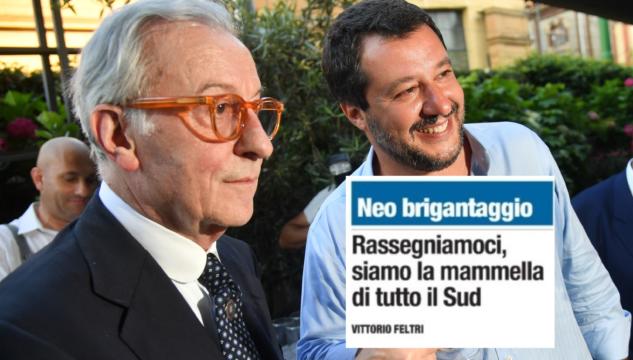 Neo brigantaggio

Rassegniamoci, siamo la mammella di tutto il Sud

VITTORIO FELTRI